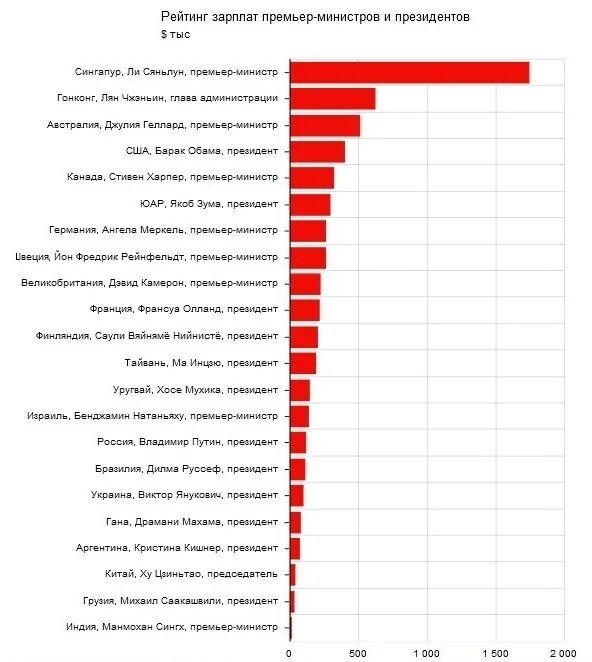 Рейтинг зарплат премьер-министров и президентов
$ тыс

Сингапур, Ли Сяньлун, премьер-министр
Гонконг, Лян Чжэньин, глава администрации
Австралия, Джулия Геллард, премьер-министр
США, Барак Обама, президент
Канада, Стивен Харпер, премьер-министр
ЮАР, Якоб Зума, президент
Германия, Ангела Меркель, премьер-министр
Швеция, Йон Фредрик Рейнфельдт, премьер-министр
Великобритания, Дэвид Камерон, премьер-министр
Франция, Франсуа Олланд, президент
Финляндия, Саули Вяйнямё Нийнистё, президент
Тайвань, Ма Инцзю, президент
Уругвай, Хосе Мухика, президент
Израиль, Бенджамин Натаньяху, премьер-министр
Россия, Владимир Путин, президент
Бразилия, Дилма Руссеф, президент
Украина, Виктор Янукович, президент
Гана, Драмани Махама, президент
Аргентина, Кристина Кишнер, президент
Китай, Ху Цзиньтао, председатель
Грузия, Михаил Саакашвили, президент
Индия, Манмохан Сингх, премьер-министр

0
500
1 000
1 500
2 000